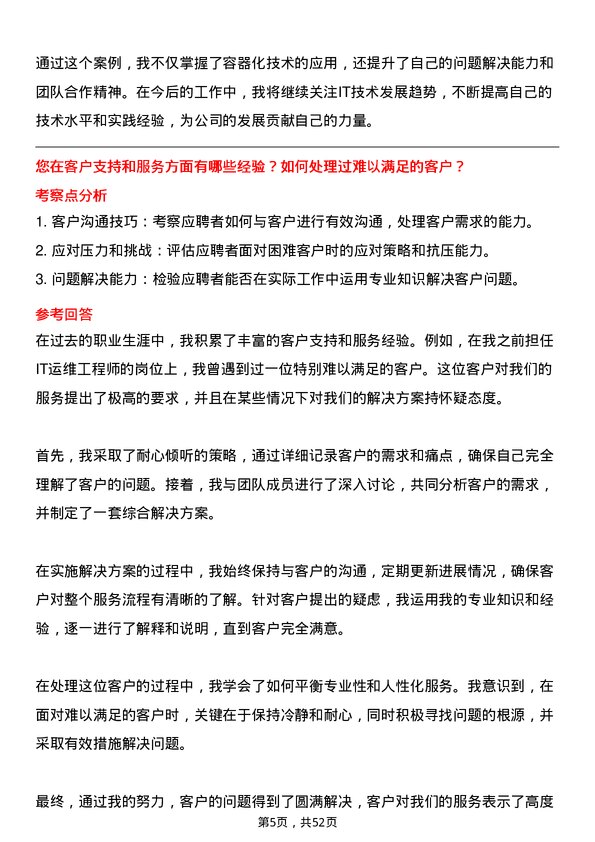 通过这个案例，我不仅掌握了容器化技术的应用，还提升了自己的问题解决能力和团队合作精神。在今后的工作中，我将继续关注IT技术发展趋势，不断提高自己的技术水平和实践经验，为公司的发展贡献自己的力量。

您在客户支持和服务方面有哪些经验？如何处理过难以满足的客户？

考察点分析

1. 客户沟通技巧：考察应聘者如何与客户进行有效沟通，处理客户需求的能力。

2. 应对压力和挑战：评估应聘者面对困难客户时的应对策略和抗压能力。

3. 问题解决能力：检验应聘者能否在实际工作中运用专业知识解决客户问题。

参考回答

在过去的职业生涯中，我积累了丰富的客户支持和服务经验。例如，在我之前担任IT运维工程师的岗位上，我曾遇到过一位特别难以满足的客户。这位客户对我们的服务提出了极高的要求，并且在某些情况下对我们的解决方案持怀疑态度。

首先，我采取了耐心倾听的策略，通过详细记录客户的需求和痛点，确保自己完全理解了客户的问题。接着，我与团队成员进行了深入讨论，共同分析客户的需求，并制定了一套综合解决方案。

在实施解决方案的过程中，我始终保持与客户的沟通，定期更新进展情况，确保客户对整个服务流程有清晰的了解。针对客户提出的疑虑，我运用我的专业知识和经验，逐一进行了解释和说明，直到客户完全满意。

在处理这位客户的过程中，我学会了如何平衡专业性和人性化服务。我意识到，在面对难以满足的客户时，关键在于保持冷静和耐心，同时积极寻找问题的根源，并采取有效措施解决问题。

最终，通过我的努力，客户的问题得到了圆满解决，客户对我们的服务表示了高度

第5页，共52页